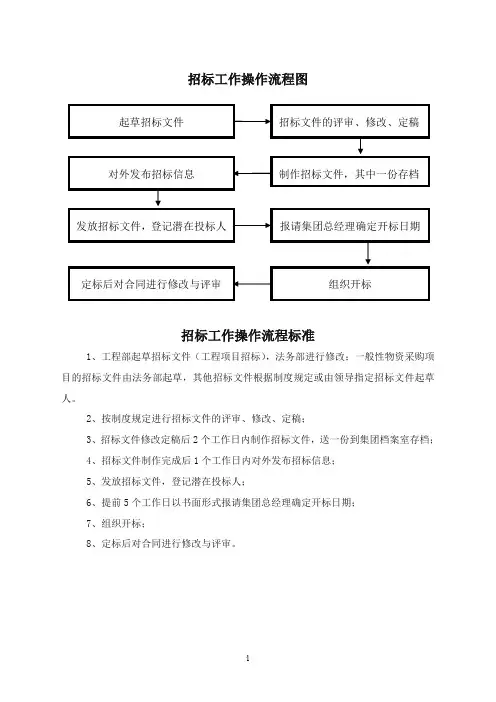 招标工作操作流程图

起草招标文件

招标文件的评审、修改、定稿

制作招标文件，其中一份存档

对外发布招标信息

发放招标文件，登记潜在投标人

报请集团总经理确定开标日期

组织开标

定标后对合同进行修改与评审

招标工作操作流程标准

1、工程部起草招标文件（工程项目招标），法务部进行修改；一般性物资采购项目的招标文件由法务部起草，其他招标文件根据制度规定或由领导指定招标文件起草人。

2、按制度规定进行招标文件的评审、修改、定稿；

3、招标文件修改定稿后 2 个工作日内制作招标文件，送一份到集团档案室存档；

4、招标文件制作完成后 1 个工作日内对外发布招标信息；

5、发放招标文件，登记潜在投标人；

6、提前 5 个工作日以书面形式报请集团总经理确定开标日期；

7、组织开标；

8、定标后对合同进行修改与评审。

1